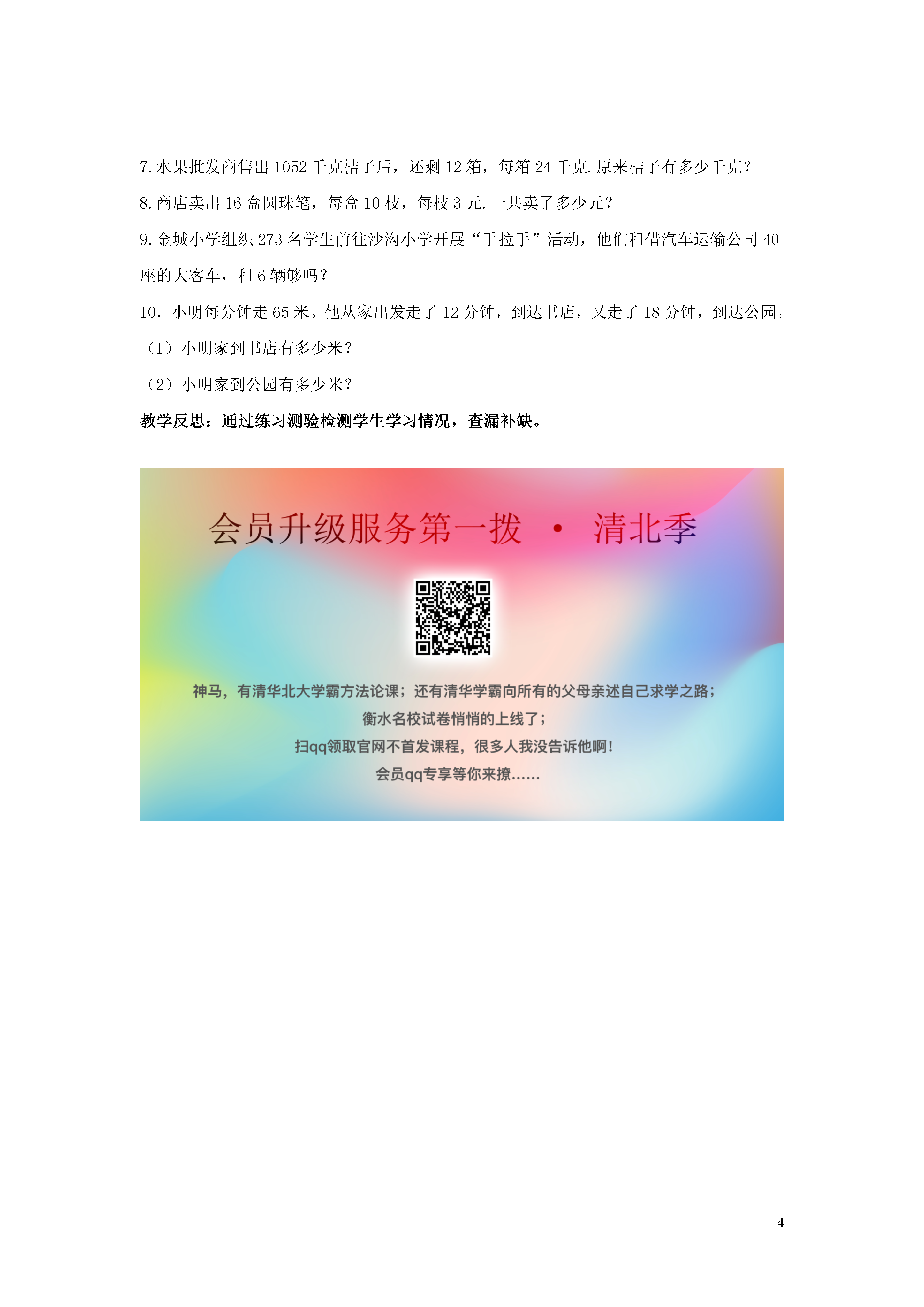 7. 水果批发商售出 1052 千克桔子后，还剩 12 箱，每箱 24 千克. 原来桔子有多少千克？

8. 商店卖出 16 盒圆珠笔，每盒 10 枝，每枝 3 元. 一共卖了多少元？

9. 金城小学组织 273 名学生前往沙沟小学开展“手拉手”活动，他们租借汽车运输公司 40 座的大客车，租 6 辆够吗？

10. 小明每分钟走 65 米。他从家出发走了 12 分钟，到达书店，又走了 18 分钟，到达公园。

（1）小明家到书店有多少米？

（2）小明家到公园有多少米？

教学反思：通过练习测验检测学生学习情况，查漏补缺。

会员升级服务第一拨 · 清北季

神马，有清华北大学霸方法论课；还有清华学霸向所有的父母亲述自己求学之路；
衡水名校试卷悄悄的上线了；
扫qq领取官网不首发课程，很多人我没告诉他啊！
会员qq专享等你来撩……

4